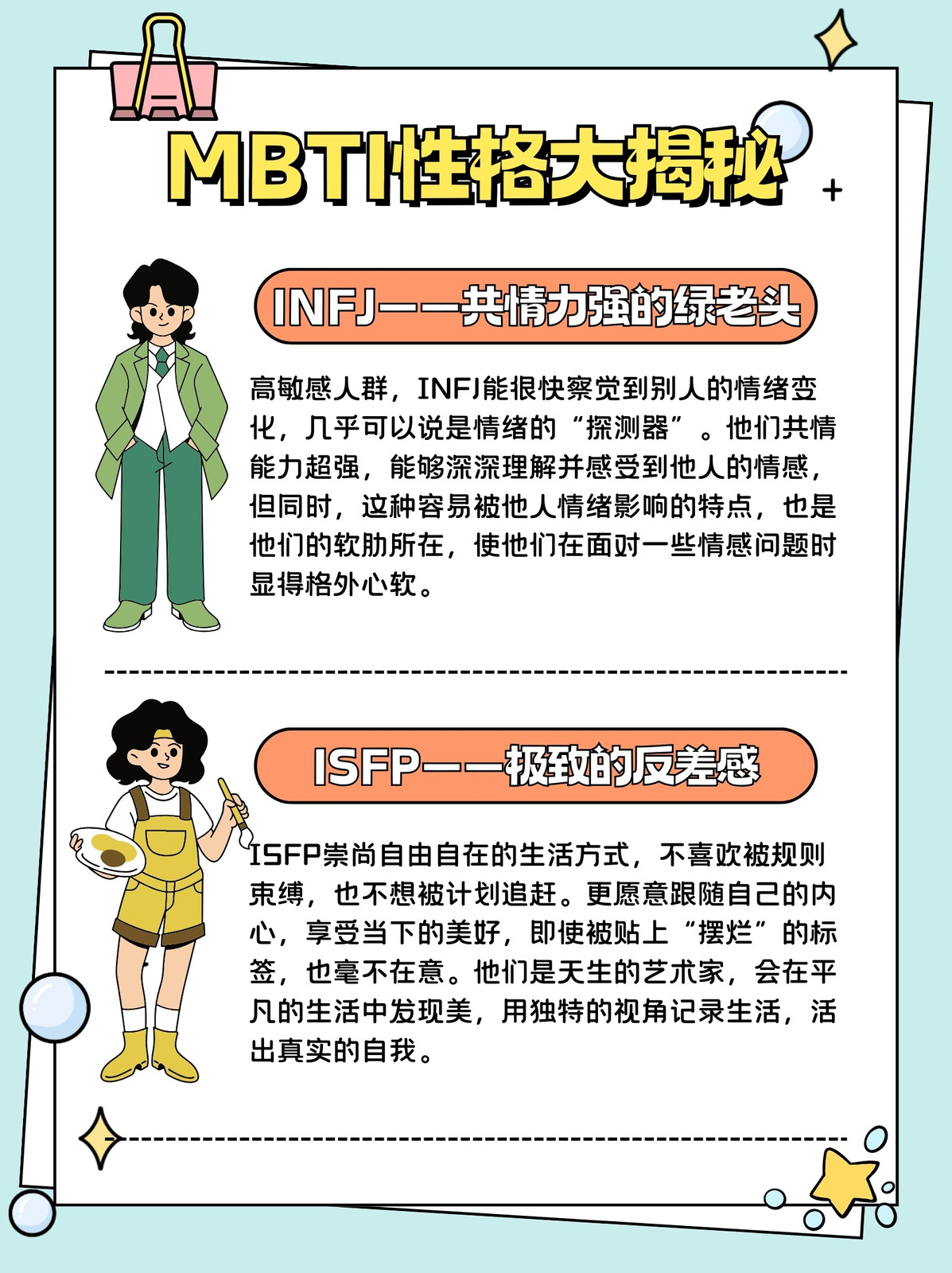 MBTI性格大揭秘

INFJ——共情力强的绿老头

高敏感人群，INFJ能很快察觉到别人的情绪变化，几乎可以说是情绪的“探测器”。他们共情能力超强，能够深深理解并感受到他人的情感，但同时，这种容易被他人情绪影响的特点，也是他们的软肋所在，使他们在面对一些情感问题时显得格外心软。

ISFP——极致的反差感

ISFP崇尚自由自在的生活方式，不喜欢被规则束缚，也不想被计划追赶。更愿意跟随自己的内心，享受当下的美好，即使被贴上“摆烂”的标签，也毫不在意。他们是天生的艺术家，会在平凡的生活中发现美，用独特的视角记录生活，活出真实的自我。